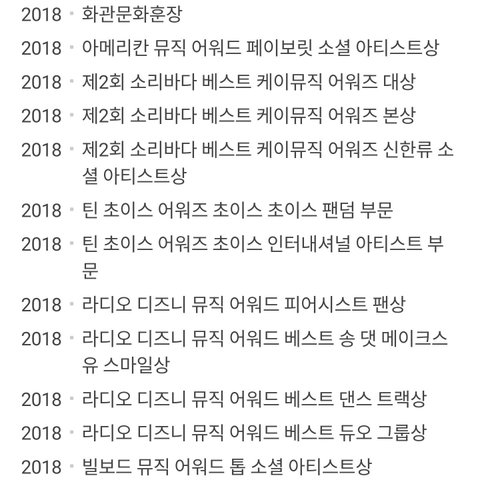 2018 · 화관문화훈장
2018 · 아메리칸 뮤직 어워드 페이보릿 소셜 아티스트상
2018 · 제2회 소리바다 베스트 케이뮤직 어워즈 대상
2018 · 제2회 소리바다 베스트 케이뮤직 어워즈 본상
2018 · 제2회 소리바다 베스트 케이뮤직 어워즈 신한류 소셜 아티스트상
2018 · 틴 초이스 어워즈 초이스 초이스 팬덤 부문
2018 · 틴 초이스 어워즈 초이스 인터내셔널 아티스트 부문
2018 · 라디오 디즈니 뮤직 어워드 피어시스트 팬상
2018 · 라디오 디즈니 뮤직 어워드 베스트 송 댓 메이크스 유 스마일상
2018 · 라디오 디즈니 뮤직 어워드 베스트 댄스 트랙상
2018 · 라디오 디즈니 뮤직 어워드 베스트 듀오 그룹상
2018 · 빌보드 뮤직 어워드 톱 소셜 아티스트상